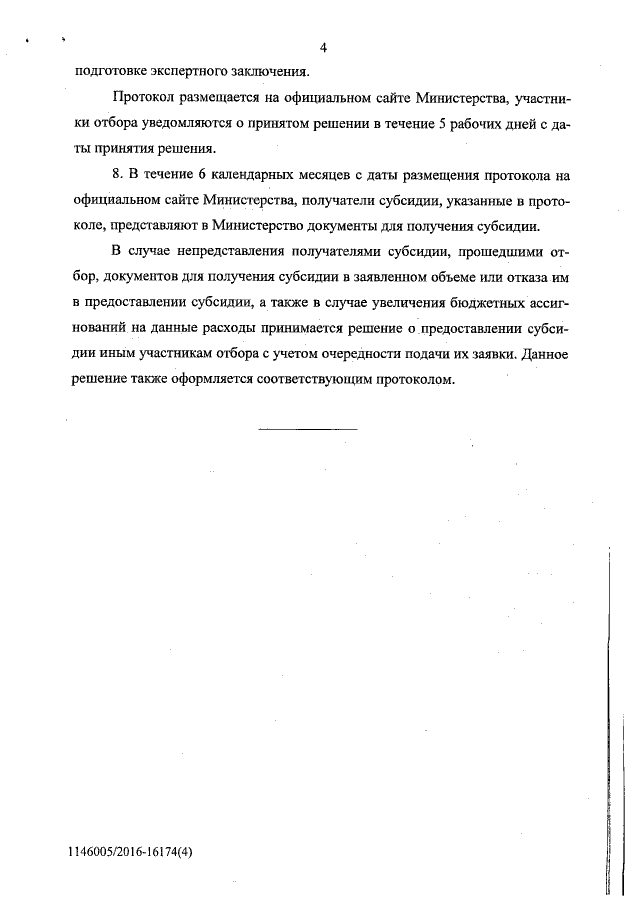 4

подготовке экспертного заключения.

Протокол размещается на официальном сайте Министерства, участники отбора уведомляются о принятом решении в течение 5 рабочих дней с даты принятия решения.

8. В течение 6 календарных месяцев с даты размещения протокола на официальном сайте Министерства, получатели субсидии, указанные в протоколе, представляют в Министерство документы для получения субсидии.

В случае непредставления получателями субсидии, прошедшими отбор, документов для получения субсидии в заявленном объеме или отказа им в предоставлении субсидии, а также в случае увеличения бюджетных ассигнований на данные расходы принимается решение о предоставлении субсидии иным участникам отбора с учетом очередности подачи их заявки. Данное решение также оформляется соответствующим протоколом.

1146005/2016-16174(4)